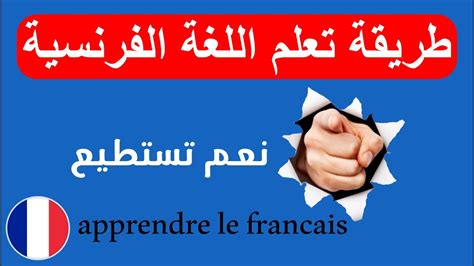 طريقة تعلم اللغة الفرنسية

نعم تستطيع

apprendre le francais